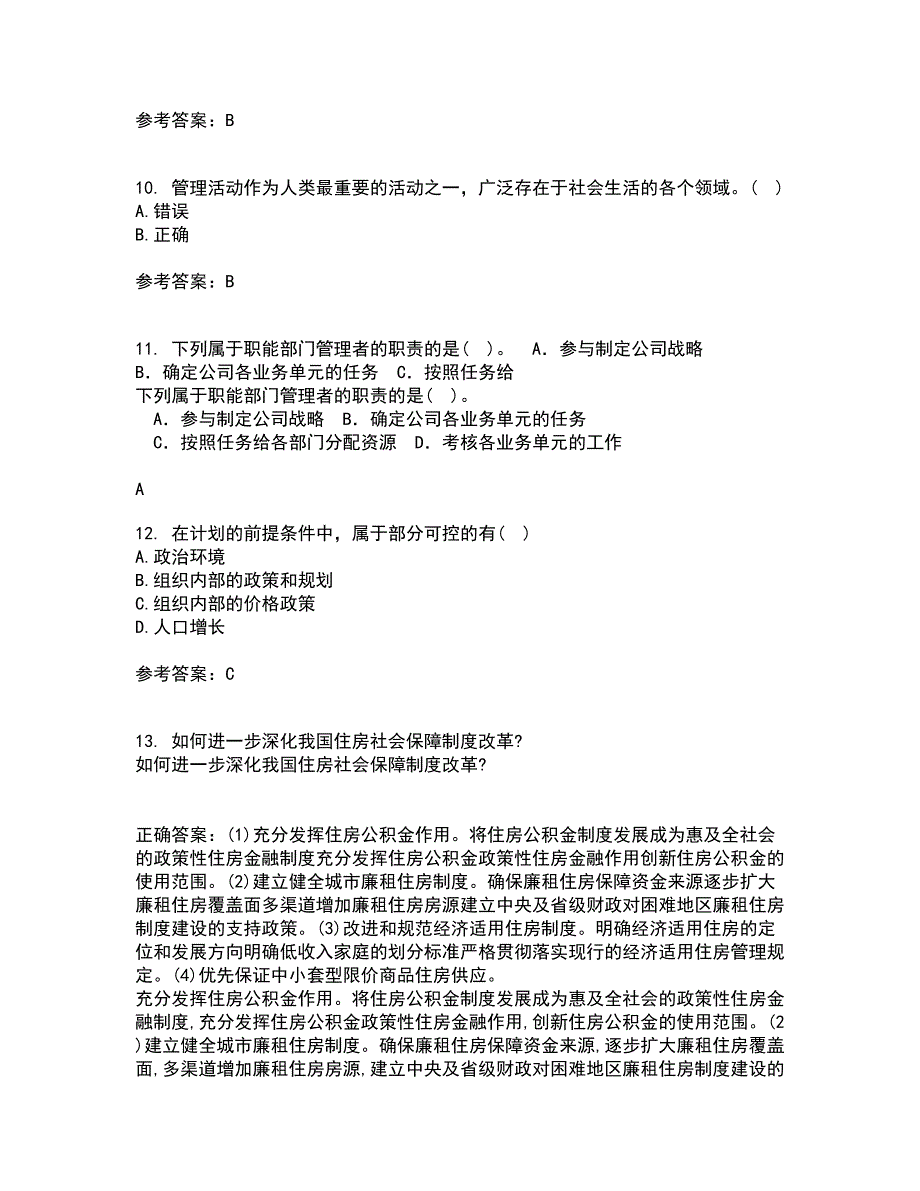 参考答案：B

10. 管理活动作为人类最重要的活动之一，广泛存在于社会生活的各个领域。（ ）
A.错误
B.正确

参考答案：B

11. 下列属于职能部门管理者的职责的是（ ）。 A．参与制定公司战略 B．确定公司各业务单元的任务 C．按照任务给
下列属于职能部门管理者的职责的是（ ）。
A．参与制定公司战略 B．确定公司各业务单元的任务
C．按照任务给各部门分配资源 D．考核各业务单元的工作

A

12. 在计划的前提条件中，属于部分可控的有（ ）
A.政治环境
B.组织内部的政策和规划
C.组织内部的价格政策
D.人口增长

参考答案：C

13. 如何进一步深化我国住房社会保障制度改革?
如何进一步深化我国住房社会保障制度改革?

正确答案：(1)充分发挥住房公积金作用。将住房公积金制度发展成为惠及全社会的政策性住房金融制度充分发挥住房公积金政策性住房金融作用创新住房公积金的使用范围。(2)建立健全城市廉租住房制度。确保廉租住房保障资金来源逐步扩大廉租住房覆盖面多渠道增加廉租住房房源建立中央及省级财政对困难地区廉租住房制度建设的支持政策。(3)改进和规范经济适用住房制度。明确经济适用住房的定位和发展方向明确低收入家庭的划分标准严格贯彻落实现行的经济适用住房管理规定。(4)优先保证中小套型限价商品住房供应。
充分发挥住房公积金作用。将住房公积金制度发展成为惠及全社会的政策性住房金融制度,充分发挥住房公积金政策性住房金融作用,创新住房公积金的使用范围。(2)建立健全城市廉租住房制度。确保廉租住房保障资金来源,逐步扩大廉租住房覆盖面,多渠道增加廉租住房房源,建立中央及省级财政对困难地区廉租住房制度建设的